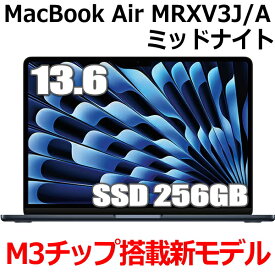 MacBook Air MRXV3J/A
ミッドナイト

13.6

SSD 256GB

M3チップ搭載新モデル